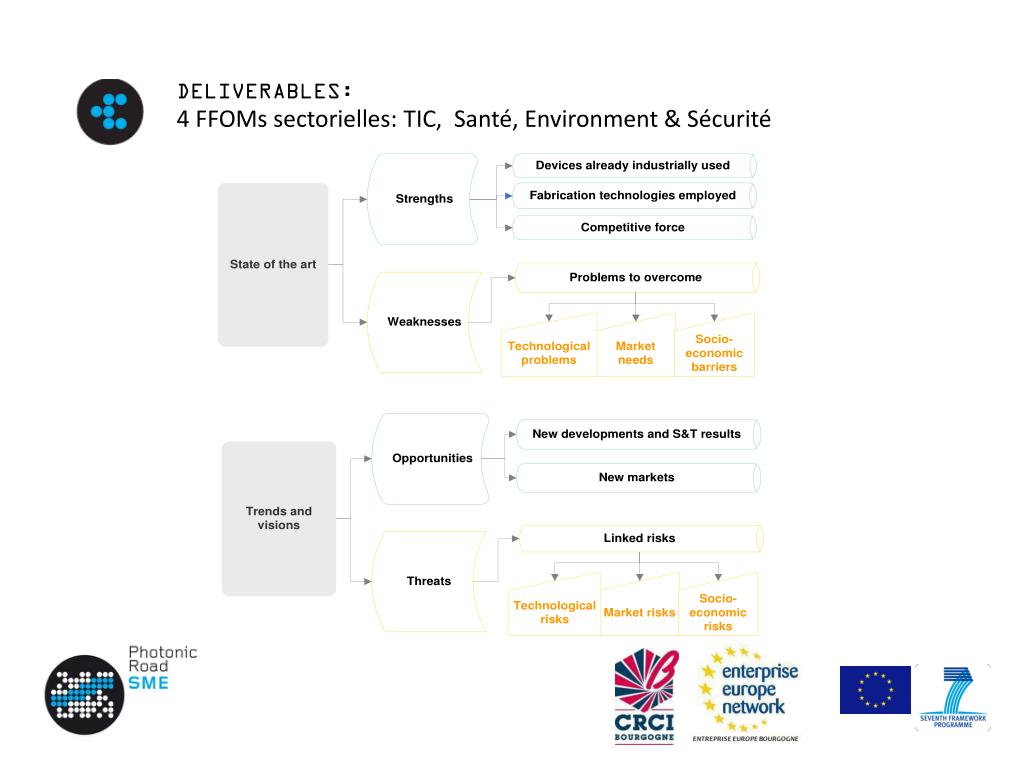 DELIVERABLES:
4 FFOMs sectorielles: TIC, Santé, Environment & Sécurité

State of the art

Strengths

Devices already industrially used

Fabrication technologies employed

Competitive force

Weaknesses

Problems to overcome

Technological problems

Market needs

Socio-economic barriers

Trends and visions

Opportunities

New developments and S&T results

New markets

Threats

Linked risks

Technological risks

Market risks

Socio-economic risks

Photonic Road SME

CRCI BOURGOGNE

enterprise europe network

ENTREPRISE EUROPE BOURGOGNE

SEVENTH FRAMEWORK PROGRAMME